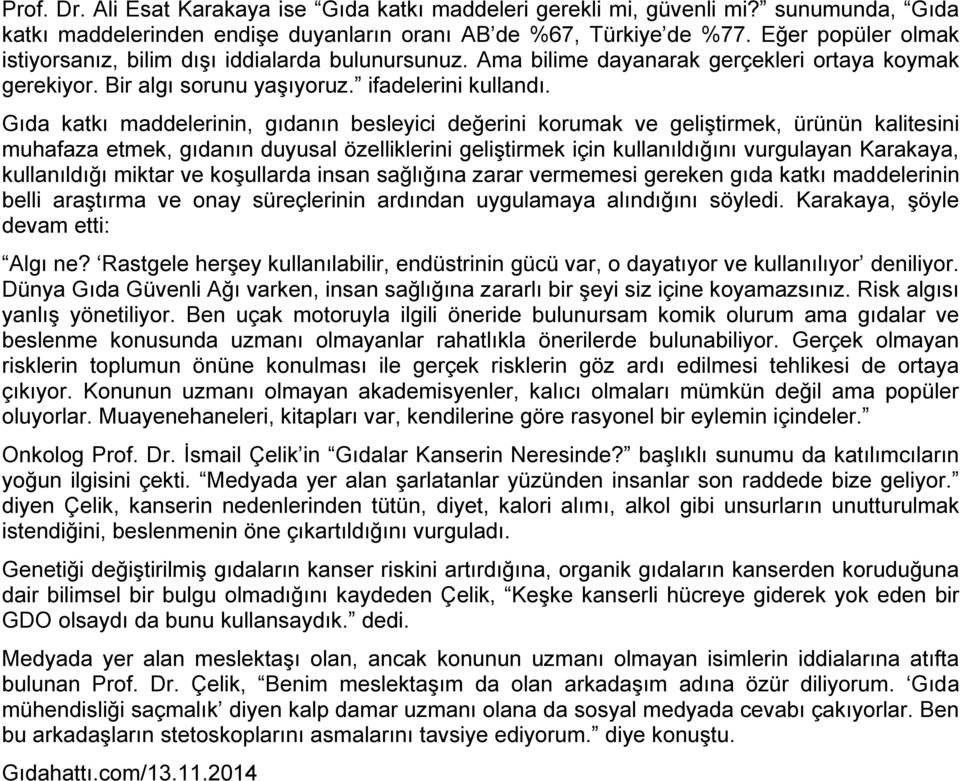 Prof. Dr. Ali Esat Karakaya ise “Gıda katkı maddeleri gerekli mi, güvenli mi?” sunumunda, “Gıda katkı maddelerinden endişe duyanların oranı AB’de %67, Türkiye’de %77. Eğer popüler olmak istiyorsanız, bilim dışı iddialarda bulunursunuz. Ama bilime dayanarak gerçekleri ortaya koymak gerekiyor. Bir algı sorunu yaşıyoruz.” ifadelerini kullandı.

Gıda katkı maddelerinin, gıdanın besleyici değerini korumak ve geliştirmek, ürünün kalitesini muhafaza etmek, gıdanın duyusal özelliklerini geliştirmek için kullanıldığını vurgulayan Karakaya, kullanıldığı miktar ve koşullarda insan sağlığına zarar vermemesi gereken gıda katkı maddelerinin belli araştırma ve onay süreçlerinin ardından uygulamaya alındığını söyledi. Karakaya, şöyle devam etti:

“Algı ne? ‘Rastgele herşey kullanılabilir, endüstrinin gücü var, o dayatıyor ve kullanılıyor’ deniliyor. Dünya Gıda Güvenli Ağı varken, insan sağlığına zararlı bir şeyi siz içine koyamazsınız. Risk algısı yanlış yönetiliyor. Ben uçak motoruyla ilgili öneride bulunursam komik olurum ama gıdalar ve beslenme konusunda uzmanı olmayanlar rahatlıkla önerilerde bulunabiliyor. Gerçek olmayan risklerin toplumun önüne konulması ile gerçek risklerin göz ardı edilmesi tehlikesi de ortaya çıkıyor. Konunun uzmanı olmayan akademisyenler, kalıcı olmaları mümkün değil ama popüler oluyorlar. Muayenehaneleri, kitapları var, kendilerine göre rasyonel bir eylemin içindeler.”

Onkolog Prof. Dr. İsmail Çelik’in “Gıdalar Kanserin Neresinde?” başlıklı sunumu da katılımcıların yoğun ilgisini çekti. “Medyada yer alan şarlatanlar yüzünden insanlar son raddede bize geliyor.” diyen Çelik, kanserin nedenlerinden tütün, diyet, kalori alımı, alkol gibi unsurların unutturulmak istendiğini, beslenmenin öne çıkartıldığını vurguladı.

Genetiği değiştirilmiş gıdaların kanser riskini artırdığına, organik gıdaların kanserden koruduğuna dair bilimsel bir bulgu olmadığını kaydeden Çelik, “Keşke kanserli hücreye giderek yok eden bir GDO olsaydı da bunu kullansaydık.” dedi.

Medyada yer alan meslektaşı olan, ancak konunun uzmanı olmayan isimlerin iddialarına atıfta bulunan Prof. Dr. Çelik, “Benim meslektaşım da olan arkadaşım adına özür diliyorum. ‘Gıda mühendisliği saçmalık’ diyen kalp damar uzmanı olana da sosyal medyada cevabı çakıyorlar. Ben bu arkadaşların stetoskoplarını asmalarını tavsiye ediyorum.” diye konuştu.

Gıdahattı.com/13.11.2014